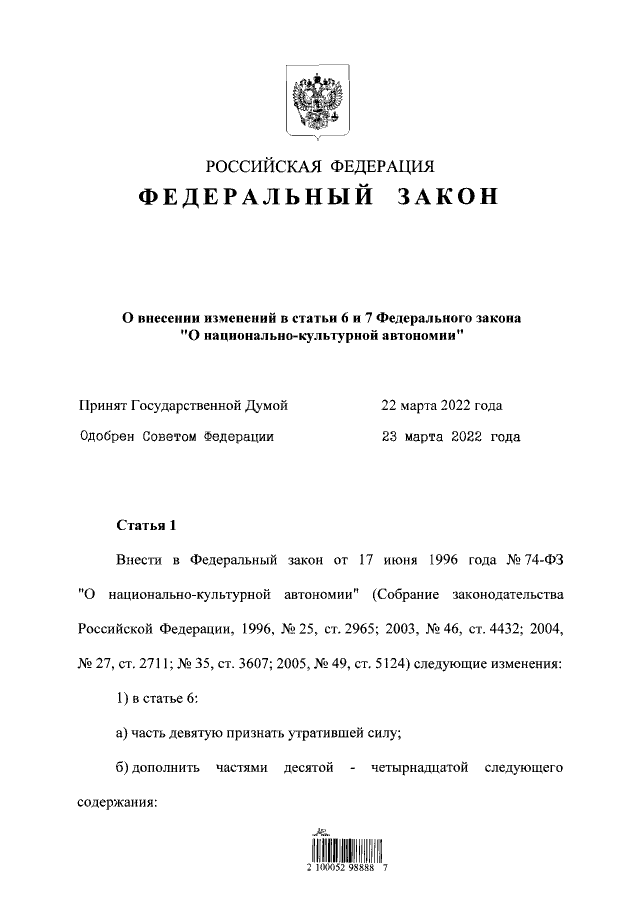 РОССИЙСКАЯ ФЕДЕРАЦИЯ

ФЕДЕРАЛЬНЫЙ ЗАКОН

О внесении изменений в статьи 6 и 7 Федерального закона "О национально-культурной автономии"

Принят Государственной Думой 22 марта 2022 года

Одобрен Советом Федерации 23 марта 2022 года

Статья 1

Внести в Федеральный закон от 17 июня 1996 года № 74-ФЗ "О национально-культурной автономии" (Собрание законодательства Российской Федерации, 1996, № 25, ст. 2965; 2003, № 46, ст. 4432; 2004, № 27, ст. 2711; № 35, ст. 3607; 2005, № 49, ст. 5124) следующие изменения:

1) в статье 6:

а) часть девятую признать утратившей силу;

б) дополнить частями десятой - четырнадцатой следующего содержания:

2 100052 98888 7